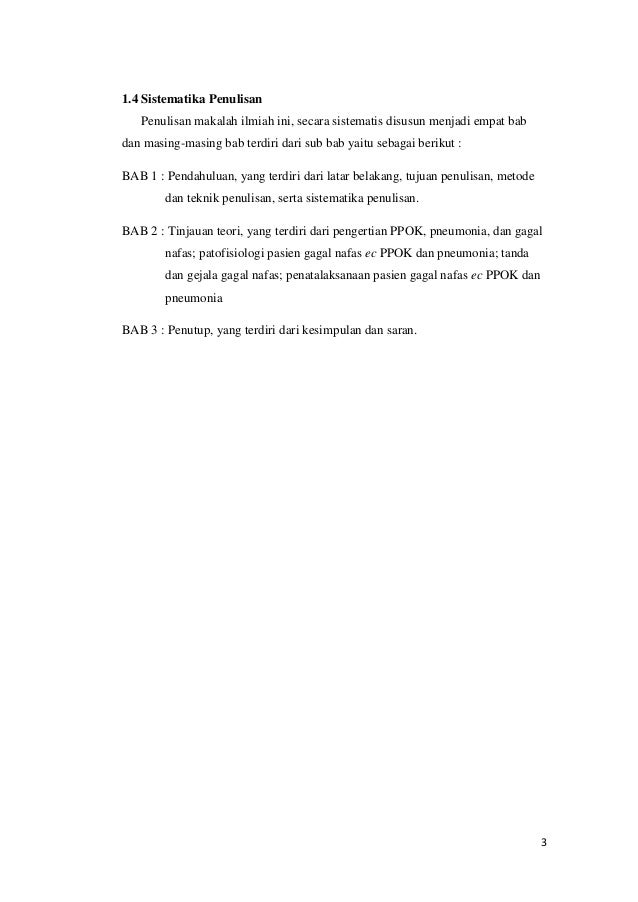 1.4 Sistematika Penulisan

Penulisan makalah ilmiah ini, secara sistematis disusun menjadi empat bab dan masing-masing bab terdiri dari sub bab yaitu sebagai berikut :

BAB 1 : Pendahuluan, yang terdiri dari latar belakang, tujuan penulisan, metode dan teknik penulisan, serta sistematika penulisan.

BAB 2 : Tinjauan teori, yang terdiri dari pengertian PPOK, pneumonia, dan gagal nafas; patofisiologi pasien gagal nafas ec PPOK dan pneumonia; tanda dan gejala gagal nafas; penatalaksanaan pasien gagal nafas ec PPOK dan pneumonia

BAB 3 : Penutup, yang terdiri dari kesimpulan dan saran.

3